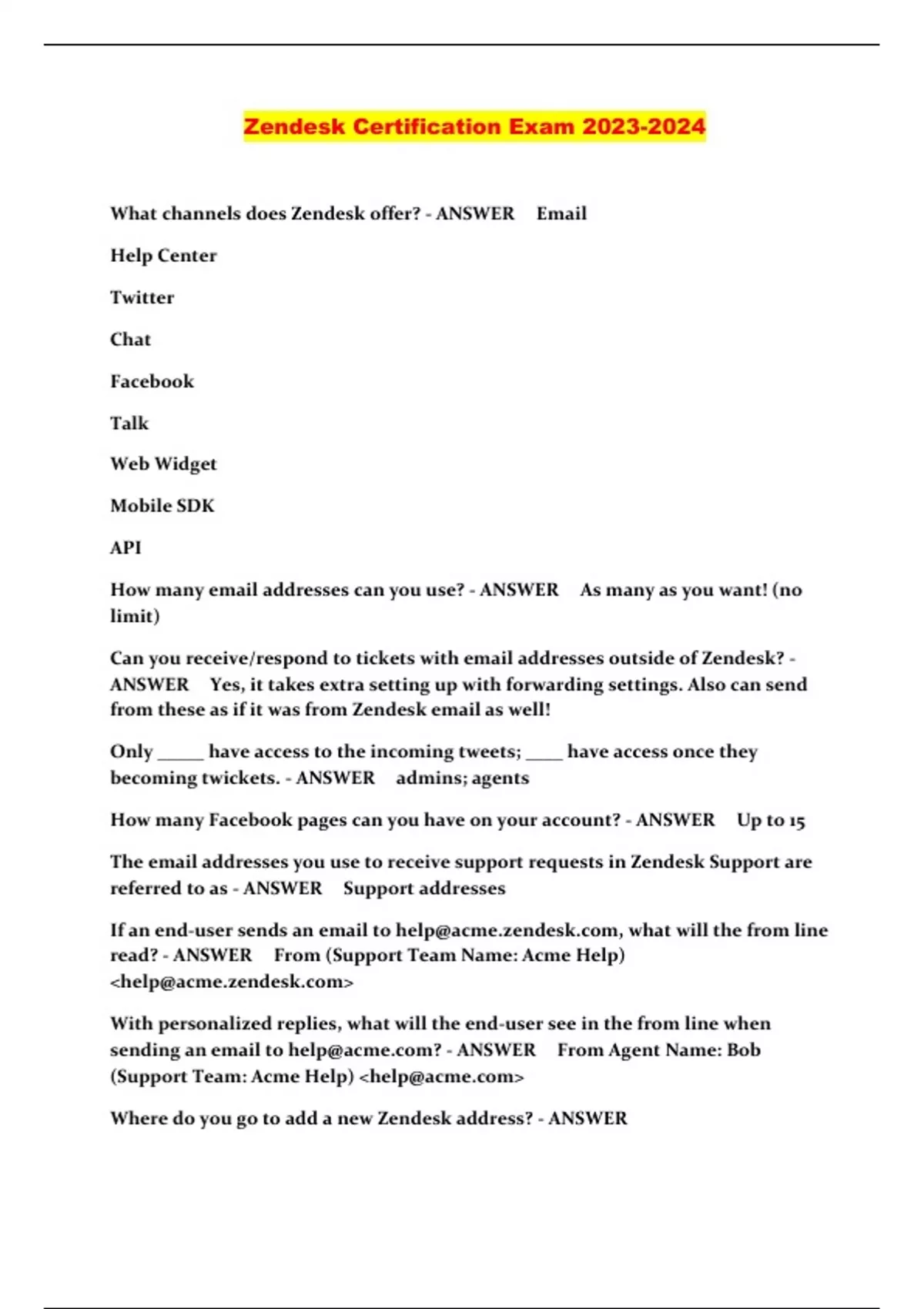 Zendesk Certification Exam 2023-2024

What channels does Zendesk offer? - ANSWER Email

Help Center

Twitter

Chat

Facebook

Talk

Web Widget

Mobile SDK

API

How many email addresses can you use? - ANSWER As many as you want! (no limit)

Can you receive/respond to tickets with email addresses outside of Zendesk? - ANSWER Yes, it takes extra setting up with forwarding settings. Also can send from these as if it was from Zendesk email as well!

Only _____ have access to the incoming tweets; ____ have access once they becoming twickets. - ANSWER admins; agents

How many Facebook pages can you have on your account? - ANSWER Up to 15

The email addresses you use to receive support requests in Zendesk Support are referred to as - ANSWER Support addresses

If an end-user sends an email to help@acme.zendesk.com, what will the from line read? - ANSWER From (Support Team Name: Acme Help) <help@acme.zendesk.com>

With personalized replies, what will the end-user see in the from line when sending an email to help@acme.com? - ANSWER From Agent Name: Bob (Support Team: Acme Help) <help@acme.com>

Where do you go to add a new Zendesk address? - ANSWER